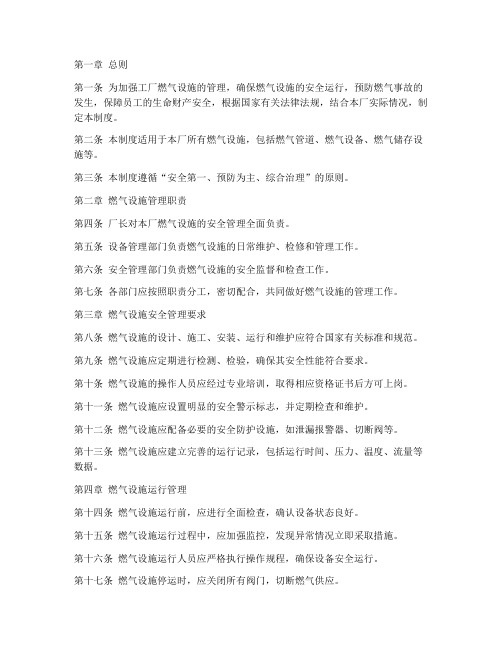 第一章 总则

第一条 为加强工厂燃气设施的管理，确保燃气设施的安全运行，预防燃气事故的发生，保障员工的生命财产安全，根据国家有关法律法规，结合本厂实际情况，制定本制度。

第二条 本制度适用于本厂所有燃气设施，包括燃气管道、燃气设备、燃气储存设施等。

第三条 本制度遵循“安全第一、预防为主、综合治理”的原则。

第二章 燃气设施管理职责

第四条 厂长对本厂燃气设施的安全管理全面负责。

第五条 设备管理部门负责燃气设施的日常维护、检修和管理工作。

第六条 安全管理部门负责燃气设施的安全监督和检查工作。

第七条 各部门应按照职责分工，密切配合，共同做好燃气设施的管理工作。

第三章 燃气设施安全管理要求

第八条 燃气设施的设计、施工、安装、运行和维护应符合国家有关标准和规范。

第九条 燃气设施应定期进行检测、检验，确保其安全性能符合要求。

第十条 燃气设施的操作人员应经过专业培训，取得相应资格证书后方可上岗。

第十一条 燃气设施应设置明显的安全警示标志，并定期检查和维护。

第十二条 燃气设施应配备必要的安全防护设施，如泄漏报警器、切断阀等。

第十三条 燃气设施应建立完善的运行记录，包括运行时间、压力、温度、流量等数据。

第四章 燃气设施运行管理

第十四条 燃气设施运行前，应进行全面检查，确认设备状态良好。

第十五条 燃气设施运行过程中，应加强监控，发现异常情况立即采取措施。

第十六条 燃气设施运行人员应严格执行操作规程，确保设备安全运行。

第十七条 燃气设施停运时，应关闭所有阀门，切断燃气供应。